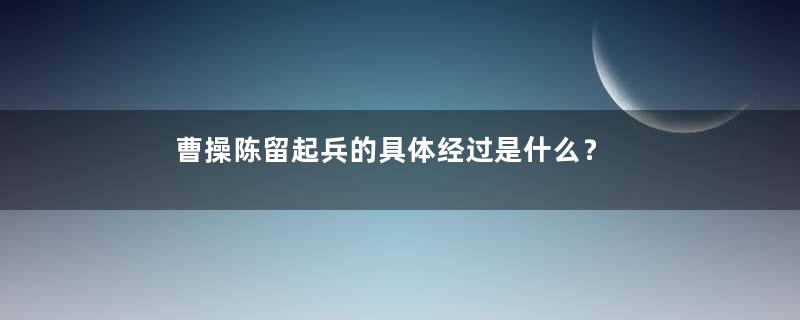 曹操陈留起兵的具体经过是什么？